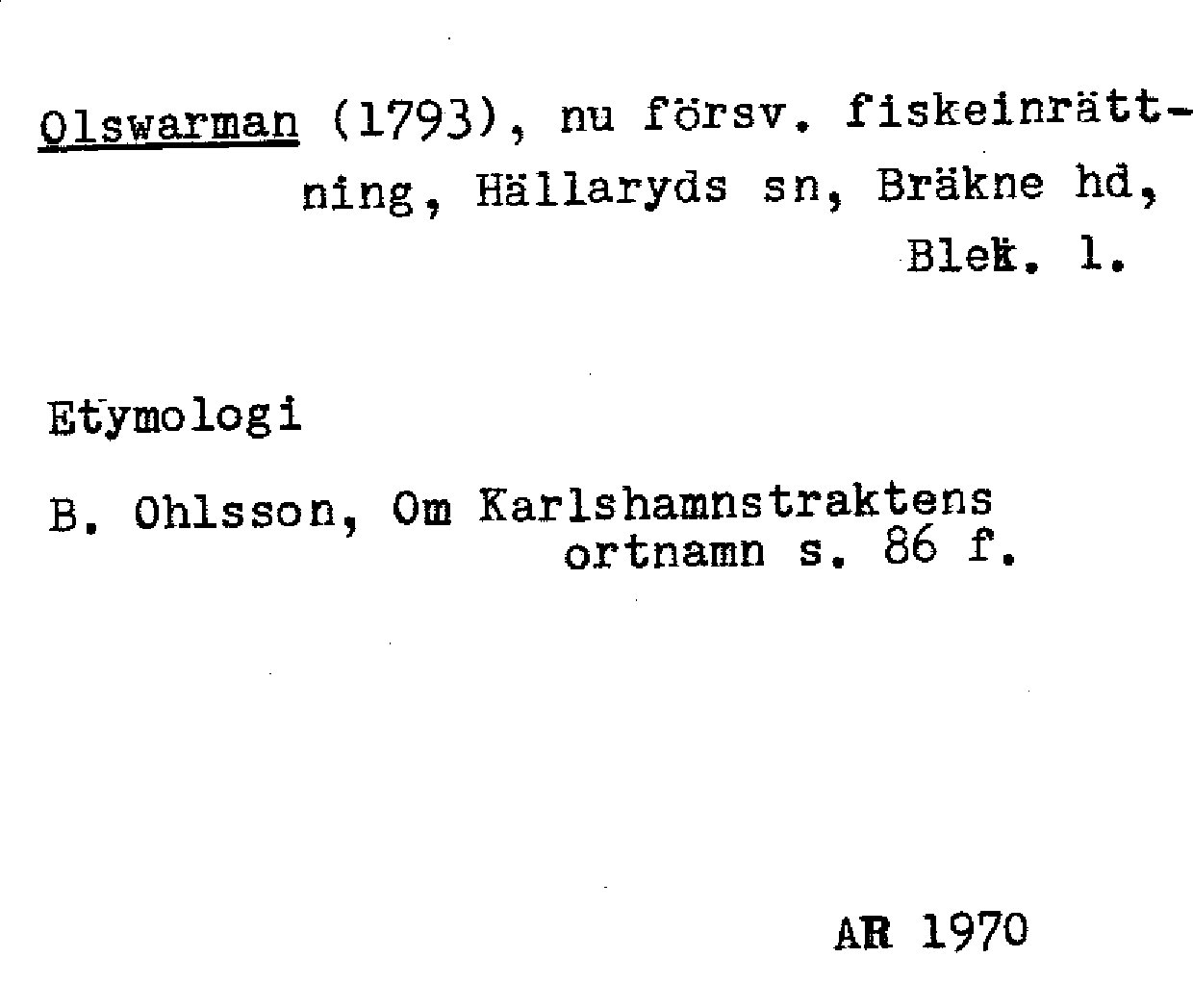 Olswarman (1793), nu försv. fiskeinrättning, Hällaryds sn, Bräkne hd, Blek. l.

Etymologi

B. Ohlsson, Om Karlshamnstraktens ortnamn s. 86 f.

AR 1970